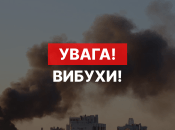 УВАГА!
ВИБУХИ!